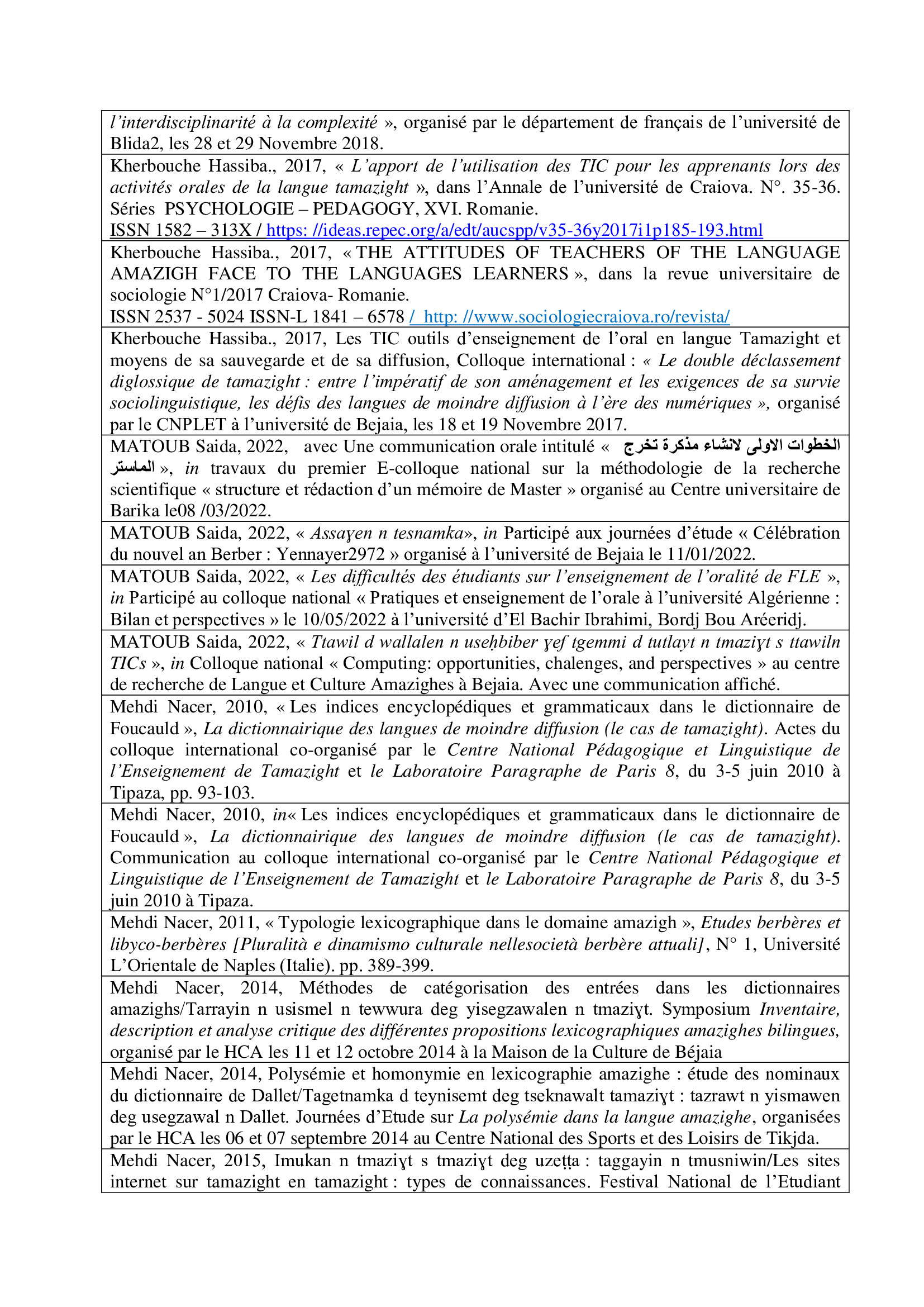 l'interdisciplinarité à la complexité », organisé par le département de français de l'université de Blida2, les 28 et 29 Novembre 2018.

Kherbouche Hassiba., 2017, « L'apport de l'utilisation des TIC pour les apprenants lors des activités orales de la langue tamazight », dans l'Annale de l'université de Craiova. N°. 35-36. Séries PSYCHOLOGIE – PEDAGOGY, XVI. Romanie.
ISSN 1582 – 313X / https: //ideas.repec.org/a/edt/aucspp/v35-36y2017i1p185-193.html

Kherbouche Hassiba., 2017, « THE ATTITUDES OF TEACHERS OF THE LANGUAGE AMAZIGH FACE TO THE LANGUAGES LEARNERS », dans la revue universitaire de sociologie N°1/2017 Craiova- Romanie.
ISSN 2537 - 5024 ISSN-L 1841 – 6578 / http: //www.sociologiecraiova.ro/revista/

Kherbouche Hassiba., 2017, Les TIC outils d'enseignement de l'oral en langue Tamazight et moyens de sa sauvegarde et de sa diffusion, Colloque international : « Le double déclassement diglossique de tamazight : entre l'impératif de son aménagement et les exigences de sa survie sociolinguistique, les défis des langues de moindre diffusion à l'ère des numériques », organisé par le CNPLET à l'université de Bejaia, les 18 et 19 Novembre 2017.

MATOUB Saida, 2022, avec Une communication orale intitulé « الخطوات الاولى لانشاء مذكرة تخرج الماستر », in travaux du premier E-colloque national sur la méthodologie de la recherche scientifique « structure et rédaction d'un mémoire de Master » organisé au Centre universitaire de Barika le08 /03/2022.

MATOUB Saida, 2022, « Assaɣen n tesnamka», in Participé aux journées d'étude « Célébration du nouvel an Berber : Yennayer2972 » organisé à l'université de Bejaia le 11/01/2022.

MATOUB Saida, 2022, « Les difficultés des étudiants sur l'enseignement de l'oralité de FLE », in Participé au colloque national « Pratiques et enseignement de l'orale à l'université Algérienne : Bilan et perspectives » le 10/05/2022 à l'université d'El Bachir Ibrahimi, Bordj Bou Aréeridj.

MATOUB Saida, 2022, « Ttawil d wallalen n useḥbiber ɣef tgemmi d tutlayt n tmaziɣt s ttawiln TICs », in Colloque national « Computing: opportunities, chalenges, and perspectives » au centre de recherche de Langue et Culture Amazighes à Bejaia. Avec une communication affiché.

Mehdi Nacer, 2010, « Les indices encyclopédiques et grammaticaux dans le dictionnaire de Foucauld », La dictionnairique des langues de moindre diffusion (le cas de tamazight). Actes du colloque international co-organisé par le Centre National Pédagogique et Linguistique de l'Enseignement de Tamazight et le Laboratoire Paragraphe de Paris 8, du 3-5 juin 2010 à Tipaza, pp. 93-103.

Mehdi Nacer, 2010, in« Les indices encyclopédiques et grammaticaux dans le dictionnaire de Foucauld », La dictionnairique des langues de moindre diffusion (le cas de tamazight). Communication au colloque international co-organisé par le Centre National Pédagogique et Linguistique de l'Enseignement de Tamazight et le Laboratoire Paragraphe de Paris 8, du 3-5 juin 2010 à Tipaza.

Mehdi Nacer, 2011, « Typologie lexicographique dans le domaine amazigh », Etudes berbères et libyco-berbères [Pluralità e dinamismo culturale nellesocietà berbère attuali], N° 1, Université L'Orientale de Naples (Italie). pp. 389-399.

Mehdi Nacer, 2014, Méthodes de catégorisation des entrées dans les dictionnaires amazighs/Tarrayin n usismel n tewwura deg yisegzawalen n tmaziɣt. Symposium Inventaire, description et analyse critique des différentes propositions lexicographiques amazighes bilingues, organisé par le HCA les 11 et 12 octobre 2014 à la Maison de la Culture de Béjaia

Mehdi Nacer, 2014, Polysémie et homonymie en lexicographie amazighe : étude des nominaux du dictionnaire de Dallet/Tagetnamka d teynisemt deg tseknawalt tamaziɣt : tazrawt n yismawen deg usegzawal n Dallet. Journées d'Etude sur La polysémie dans la langue amazighe, organisées par le HCA les 06 et 07 septembre 2014 au Centre National des Sports et des Loisirs de Tikjda.

Mehdi Nacer, 2015, Imukan n tmaziɣt s tmaziɣt deg uzeṭṭa : taggayin n tmusniwin/Les sites internet sur tamazight en tamazight : types de connaissances. Festival National de l'Etudiant